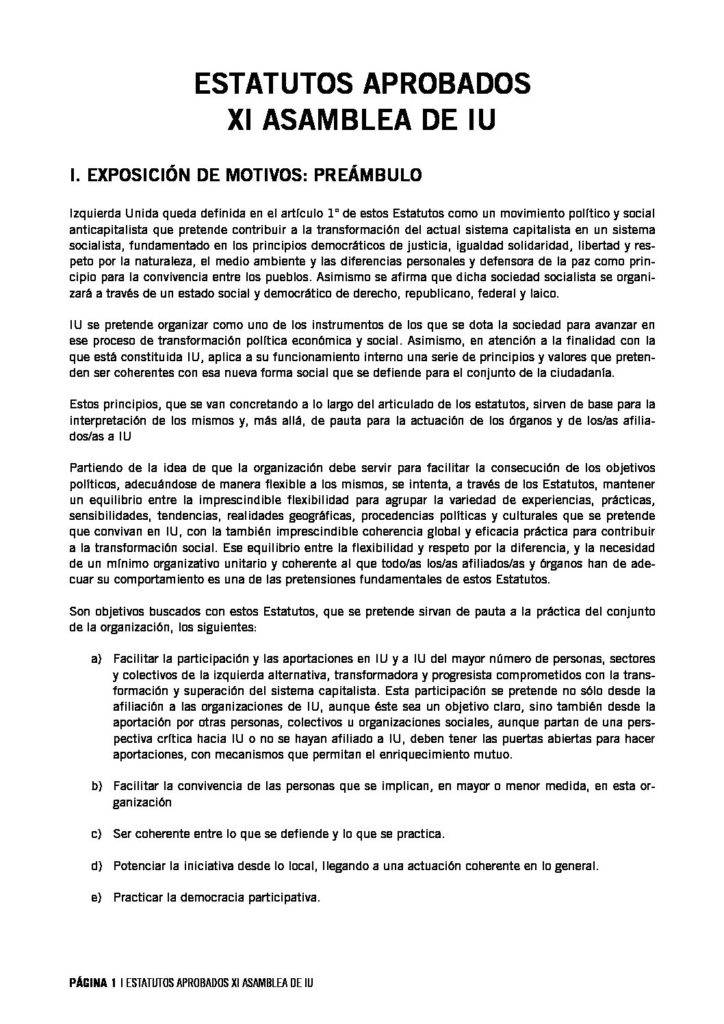 ESTATUTOS APROBADOS
XI ASAMBLEA DE IU

I. EXPOSICIÓN DE MOTIVOS: PREÁMBULO

Izquierda Unida queda definida en el artículo 1º de estos Estatutos como un movimiento político y social anticapitalista que pretende contribuir a la transformación del actual sistema capitalista en un sistema socialista, fundamentado en los principios democráticos de justicia, igualdad solidaridad, libertad y respeto por la naturaleza, el medio ambiente y las diferencias personales y defensora de la paz como principio para la convivencia entre los pueblos. Asimismo se afirma que dicha sociedad socialista se organizará a través de un estado social y democrático de derecho, republicano, federal y laico.

IU se pretende organizar como uno de los instrumentos de los que se dota la sociedad para avanzar en ese proceso de transformación política económica y social. Asimismo, en atención a la finalidad con la que está constituida IU, aplica a su funcionamiento interno una serie de principios y valores que pretenden ser coherentes con esa nueva forma social que se defiende para el conjunto de la ciudadanía.

Estos principios, que se van concretando a lo largo del articulado de los estatutos, sirven de base para la interpretación de los mismos y, más allá, de pauta para la actuación de los órganos y de los/as afiliados/as a IU

Partiendo de la idea de que la organización debe servir para facilitar la consecución de los objetivos políticos, adecuándose de manera flexible a los mismos, se intenta, a través de los Estatutos, mantener un equilibrio entre la imprescindible flexibilidad para agrupar la variedad de experiencias, prácticas, sensibilidades, tendencias, realidades geográficas, procedencias políticas y culturales que se pretende que convivan en IU, con la también imprescindible coherencia global y eficacia práctica para contribuir a la transformación social. Ese equilibrio entre la flexibilidad y respeto por la diferencia, y la necesidad de un mínimo organizativo unitario y coherente al que todo/as los/as afiliados/as y órganos han de adecuar su comportamiento es una de las pretensiones fundamentales de estos Estatutos.

Son objetivos buscados con estos Estatutos, que se pretende sirvan de pauta a la práctica del conjunto de la organización, los siguientes:

a) Facilitar la participación y las aportaciones en IU y a IU del mayor número de personas, sectores y colectivos de la izquierda alternativa, transformadora y progresista comprometidos con la transformación y superación del sistema capitalista. Esta participación se pretende no sólo desde la afiliación a las organizaciones de IU, aunque éste sea un objetivo claro, sino también desde la aportación por otras personas, colectivos u organizaciones sociales, aunque partan de una perspectiva crítica hacia IU o no se hayan afiliado a IU, deben tener las puertas abiertas para hacer aportaciones, con mecanismos que permitan el enriquecimiento mutuo.

b) Facilitar la convivencia de las personas que se implican, en mayor o menor medida, en esta organización

c) Ser coherente entre lo que se defiende y lo que se practica.

d) Potenciar la iniciativa desde lo local, llegando a una actuación coherente en lo general.

e) Practicar la democracia participativa.

PÁGINA 1 | ESTATUTOS APROBADOS XI ASAMBLEA DE IU